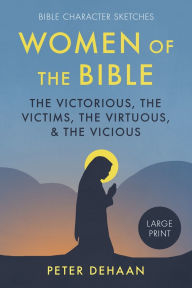 BIBLE CHARACTER SKETCHES

WOMEN OF THE BIBLE

THE VICTORIOUS, THE VICTIMS, THE VIRTUOUS, & THE VICIOUS

LARGE PRINT

PETER DEHAAN